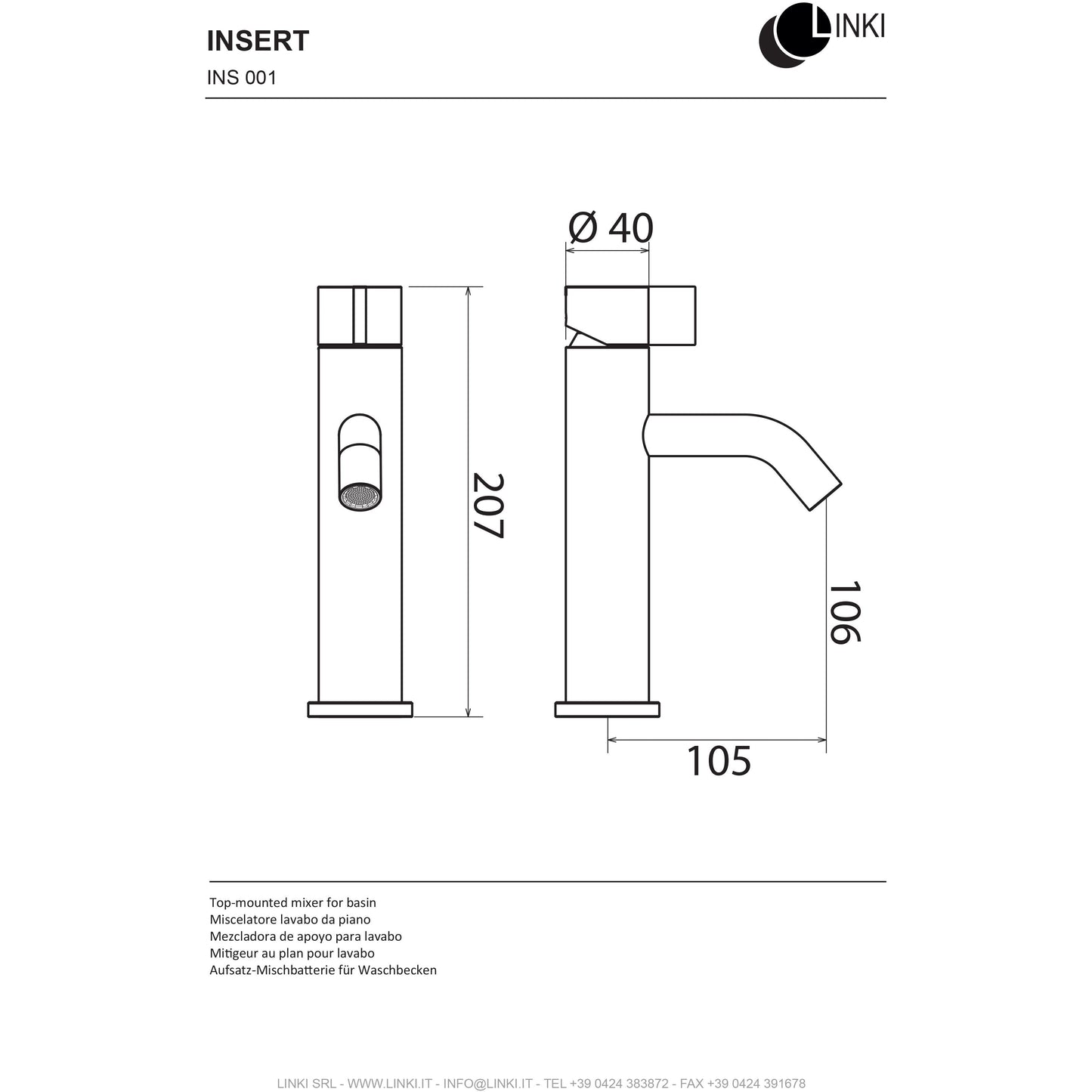 INSERT

INS 001

LINKI

Ø 40

207

106

105

Top-mounted mixer for basin
Miscelatore lavabo da piano
Mezcladora de apoyo para lavabo
Mitigeur au plan pour lavabo
Aufsatz-Mischbatterie für Waschbecken

LINKI SRL - WWW.LINKI.IT - INFO@LINKI.IT - TEL +39 0424 383872 - FAX +39 0424 391678